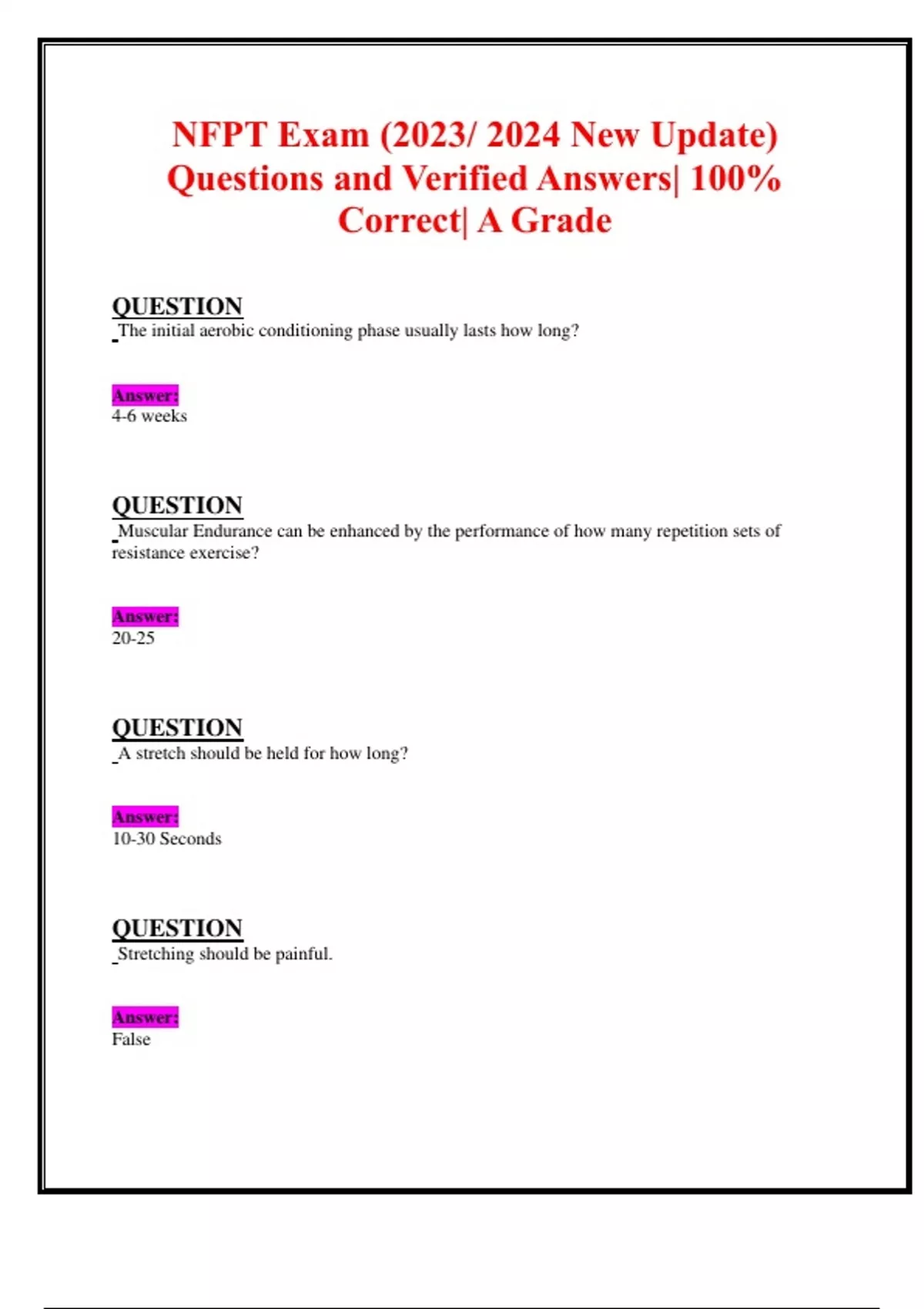 NFPT Exam (2023/ 2024 New Update) Questions and Verified Answers| 100% Correct| A Grade

QUESTION
The initial aerobic conditioning phase usually lasts how long?

Answer:
4-6 weeks

QUESTION
Muscular Endurance can be enhanced by the performance of how many repetition sets of resistance exercise?

Answer:
20-25

QUESTION
A stretch should be held for how long?

Answer:
10-30 Seconds

QUESTION
Stretching should be painful.

Answer:
False